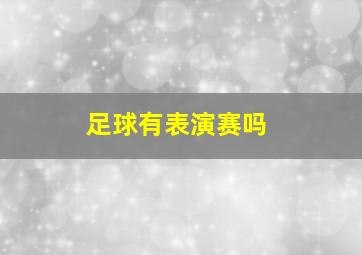 足球有表演赛吗